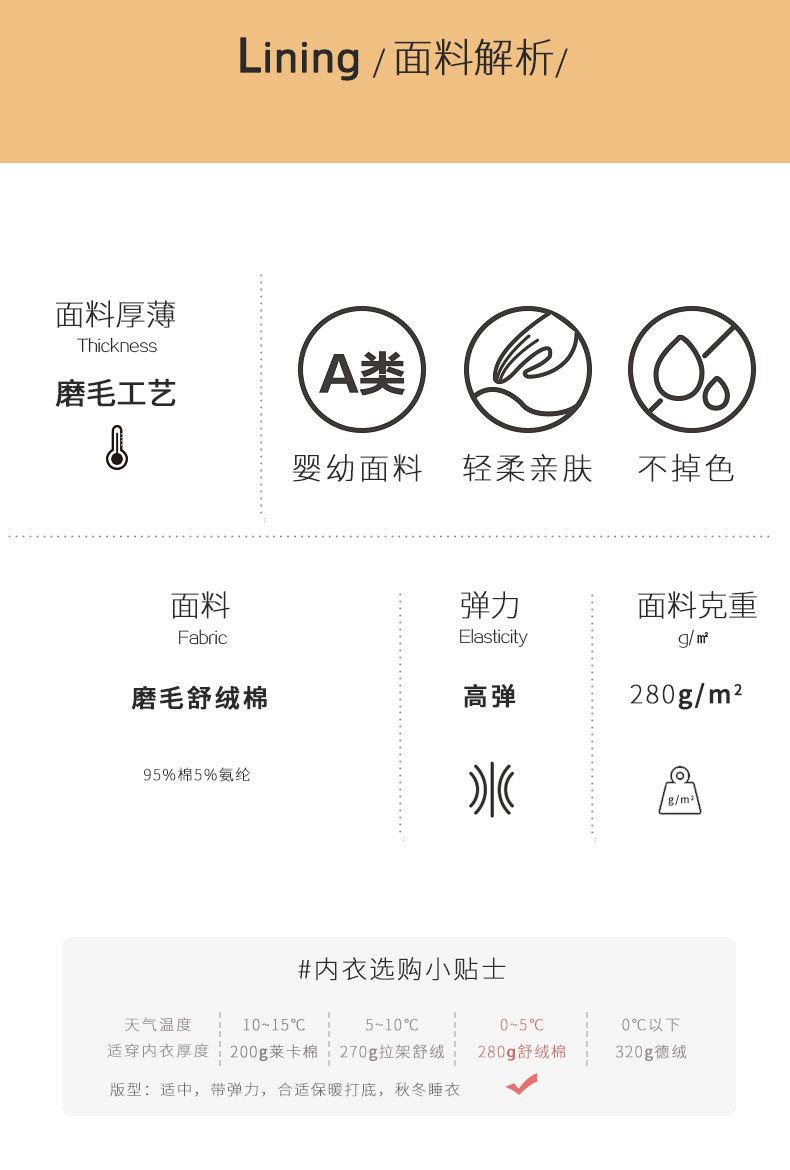 Lining /面料解析/

面料厚薄
Thickness
磨毛工艺

A类
婴幼面料

轻柔亲肤

不掉色

面料
Fabric
磨毛舒绒棉
95%棉5%氨纶

弹力
Elasticity
高弹

面料克重
g/㎡
280g/m²
g/m²

#内衣选购小贴士

| 天气温度 | 10~15℃ | 5~10℃ | 0~5℃ | 0℃以下 |
|---|---|---|---|---|
| 适穿内衣厚度 | 200g莱卡棉 | 270g拉架舒绒 | 280g舒绒棉 | 320g德绒 |

版型：适中，带弹力，合适保暖打底，秋冬睡衣